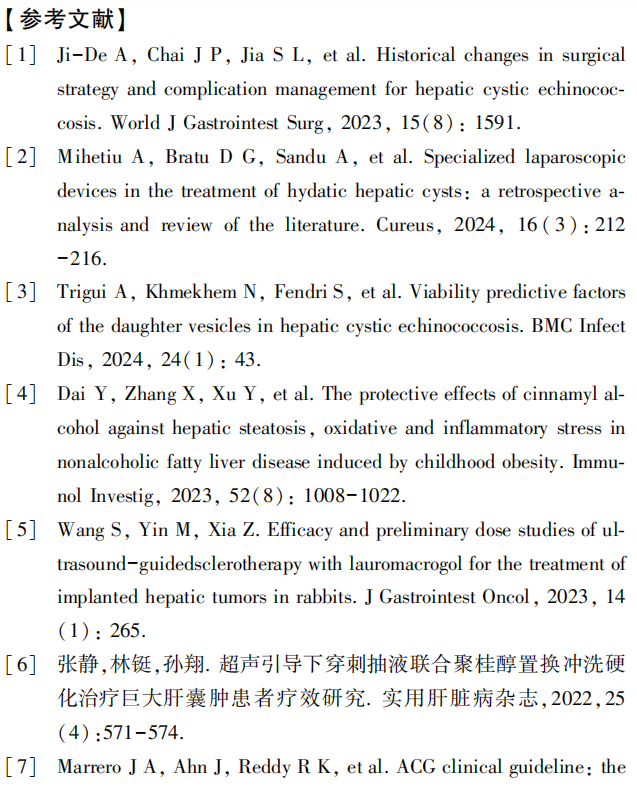 【参考文献】

[1] Ji-De A, Chai J P, Jia S L, et al. Historical changes in surgical strategy and complication management for hepatic cystic echinococcosis. World J Gastrointest Surg, 2023, 15(8): 1591.

[2] Mihetiu A, Bratu D G, Sandu A, et al. Specialized laparoscopic devices in the treatment of hydatic hepatic cysts: a retrospective analysis and review of the literature. Cureus, 2024, 16(3): 212-216.

[3] Trigui A, Khmekhem N, Fendri S, et al. Viability predictive factors of the daughter vesicles in hepatic cystic echinococcosis. BMC Infect Dis, 2024, 24(1): 43.

[4] Dai Y, Zhang X, Xu Y, et al. The protective effects of cinnamyl alcohol against hepatic steatosis, oxidative and inflammatory stress in nonalcoholic fatty liver disease induced by childhood obesity. Immunol Investig, 2023, 52(8): 1008-1022.

[5] Wang S, Yin M, Xia Z. Efficacy and preliminary dose studies of ultrasound-guidedsclerotherapy with lauromacrogol for the treatment of implanted hepatic tumors in rabbits. J Gastrointest Oncol, 2023, 14(1): 265.

[6] 张静,林铤,孙翔. 超声引导下穿刺抽液联合聚桂醇置换冲洗硬化治疗巨大肝囊肿患者疗效研究. 实用肝脏病杂志,2022,25(4):571-574.

[7] Marrero J A, Ahn J, Reddy R K, et al. ACG clinical guideline: the